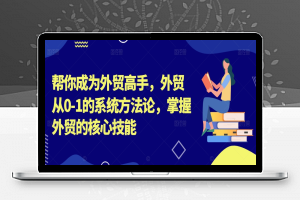 帮你成为外贸高手，外贸从0-1的系统方法论，掌握外贸的核心技能